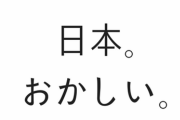 日本。
おかしい。